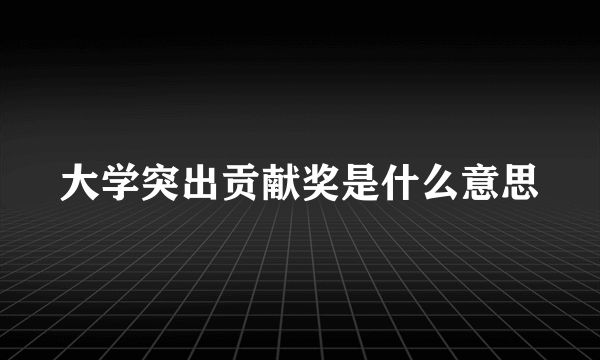 大学突出贡献奖是什么意思